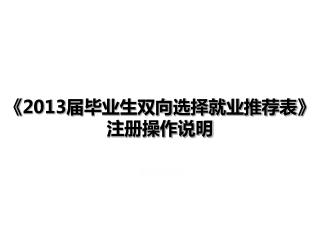 《2013届毕业生双向选择就业推荐表》
注册操作说明